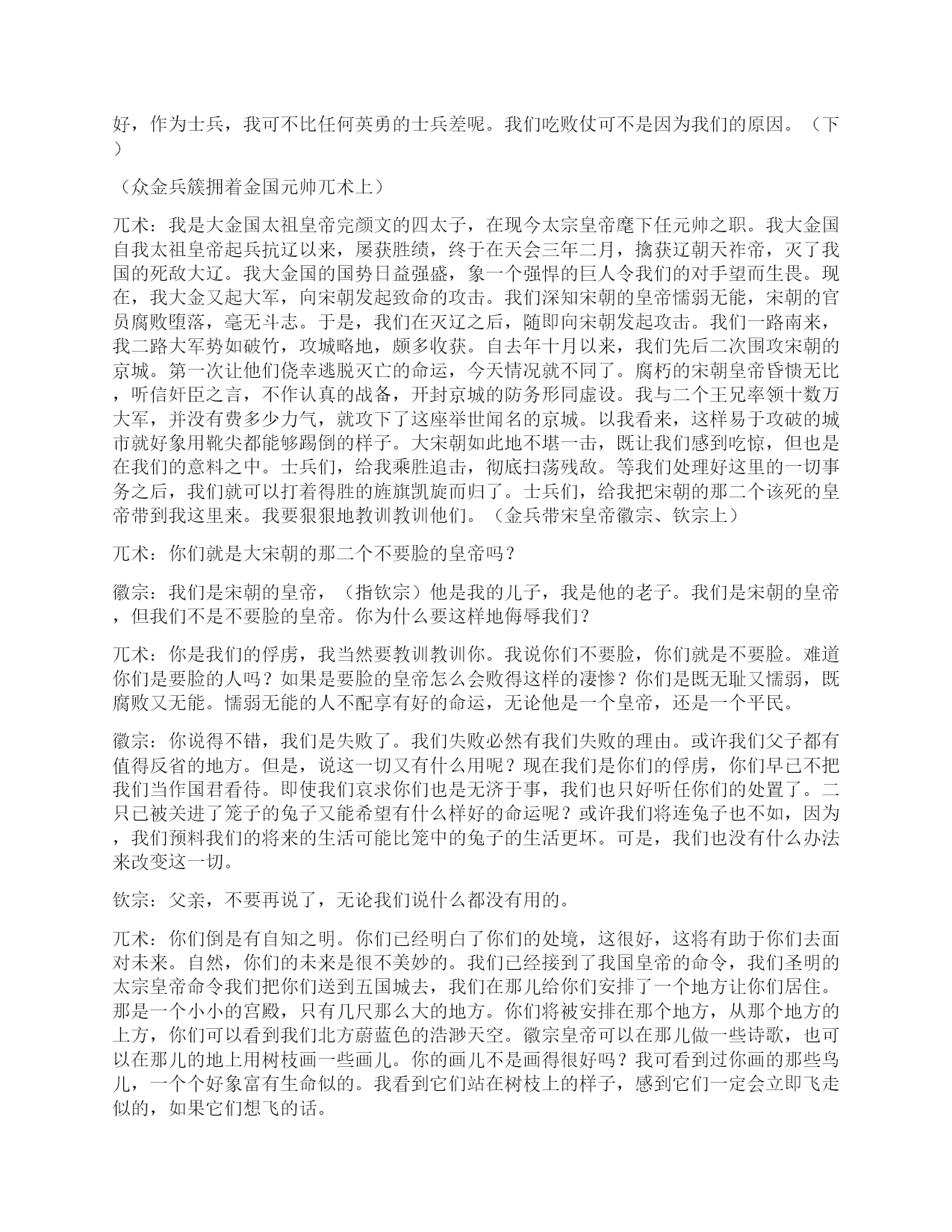 好，作为士兵，我可不比任何英勇的士兵差呢。我们吃败仗可不是因为我们的原因。（下）

（众金兵簇拥着金国元帅兀术上）

兀术：我是大金国太祖皇帝完颜文的四太子，在现今太宗皇帝麾下任元帅之职。我大金国自我太祖皇帝起兵抗辽以来，屡获胜绩，终于在天会三年二月，擒获辽朝天祚帝，灭了我国的死敌大辽。我大金国的国势日益强盛，象一个强悍的巨人令我们的对手望而生畏。现在，我大金又起大军，向宋朝发起致命的攻击。我们深知宋朝的皇帝懦弱无能，宋朝的官员腐败堕落，毫无斗志。于是，我们在灭辽之后，随即向宋朝发起攻击。我们一路南来，我二路大军势如破竹，攻城略地，颇多收获。自去年十月以来，我们先后二次围攻宋朝的京城。第一次让他们侥幸逃脱灭亡的命运，今天情况就不同了。腐朽的宋朝皇帝昏愦无比，听信奸臣之言，不作认真的战备，开封京城的防务形同虚设。我与二个王兄率领十数万大军，并没有费多少力气，就攻下了这座举世闻名的京城。以我看来，这样易于攻破的城市就好象用靴尖都能够踢倒的样子。大宋朝如此地不堪一击，既让我们感到吃惊，但也是在我们的意料之中。士兵们，给我乘胜追击，彻底扫荡残敌。等我们处理好这里的一切事务之后，我们就可以打着得胜的旌旗凯旋而归了。士兵们，给我把宋朝的那二个该死的皇帝带到我这里来。我要狠狠地教训教训他们。（金兵带宋皇帝徽宗、钦宗上）

兀术：你们就是大宋朝的那二个不要脸的皇帝吗？

徽宗：我们是宋朝的皇帝，（指钦宗）他是我的儿子，我是他的老子。我们是宋朝的皇帝，但我们不是不要脸的皇帝。你为什么要这样地侮辱我们？

兀术：你是我们的俘虏，我当然要教训教训你。我说你们不要脸，你们就是不要脸。难道你们是要脸的人吗？如果是要脸的皇帝怎么会败得这样的凄惨？你们是既无耻又懦弱，既腐败又无能。懦弱无能的人不配享有好的命运，无论他是一个皇帝，还是一个平民。

徽宗：你说得不错，我们是失败了。我们失败必然有我们失败的理由。或许我们父子都有值得反省的地方。但是，说这一切又有什么用呢？现在我们是你们的俘虏，你们早已不把我们当作国君看待。即使我们哀求你们也是无济于事，我们也只好听任你们的处置了。二只已被关进了笼子的兔子又能希望有什么样好的命运呢？或许我们将连兔子也不如，因为，我们预料我们的将来的生活可能比笼中的兔子的生活更坏。可是，我们也没有什么办法来改变这一切。

钦宗：父亲，不要再说了，无论我们说什么都没有用的。

兀术：你们倒是有自知之明。你们已经明白了你们的处境，这很好，这将有助于你们去面对未来。自然，你们的未来是很不美妙的。我们已经接到了我国皇帝的命令，我们圣明的太宗皇帝命令我们把你们送到五国城去，我们在那儿给你们安排了一个地方让你们居住。那是一个小小的宫殿，只有几尺那么大的地方。你们将被安排在那个地方，从那个地方的上方，你们可以看到我们北方蔚蓝色的浩渺天空。徽宗皇帝可以在那儿做一些诗歌，也可以在那儿的地上用树枝画一些画儿。你的画儿不是画得很好吗？我可看到过你画的那些鸟儿，一个个好象富有生命似的。我看到它们站在树枝上的样子，感到它们一定会立即飞走似的，如果它们想飞的话。